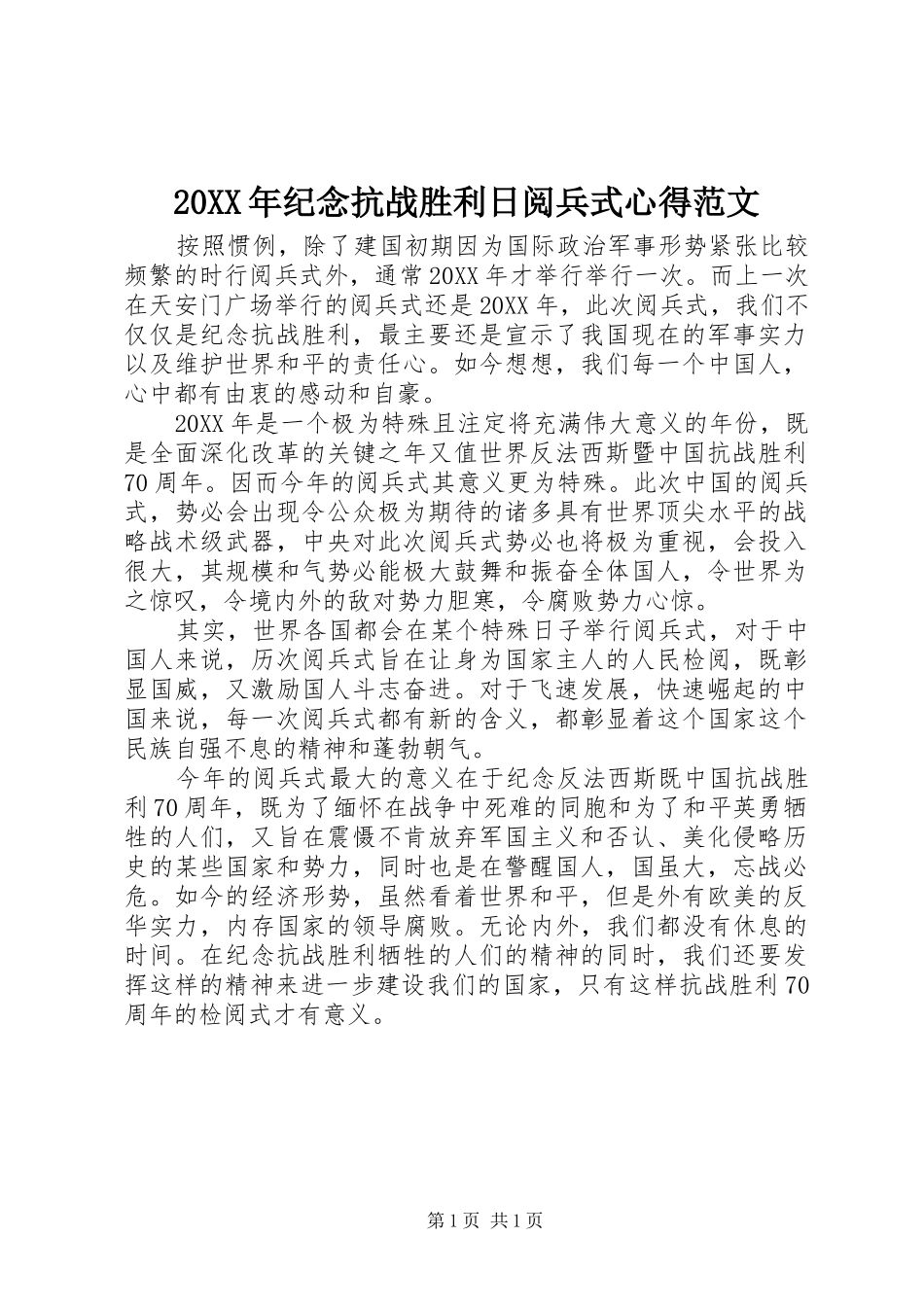 20XX年纪念抗战胜利日阅兵式心得范文

按照惯例，除了建国初期因为国际政治军事形势紧张比较频繁的时行阅兵式外，通常20XX年才举行举行一次。而上一次在天安门广场举行的阅兵式还是20XX年，此次阅兵式，我们不仅仅是纪念抗战胜利，最主要还是宣示了我国现在的军事实力以及维护世界和平的责任心。如今想想，我们每一个中国人，心中都有由衷的感动和自豪。

20XX年是一个极为特殊且注定将充满伟大意义的年份，既是全面深化改革的关键之年又值世界反法西斯暨中国抗战胜利70周年。因而今年的阅兵式其意义更为特殊。此次中国的阅兵式，势必会出现令公众极为期待的诸多具有世界顶尖水平的战略战术级武器，中央对此次阅兵式势必也将极为重视，会投入很大，其规模和气势必能极大鼓舞和振奋全体国人，令世界为之惊叹，令境内外的敌对势力胆寒，令腐败势力心惊。

其实，世界各国都会在某个特殊日子举行阅兵式，对于中国人来说，历次阅兵式旨在让身为国家主人的人民检阅，既彰显国威，又激励国人斗志奋进。对于飞速发展，快速崛起的中国来说，每一次阅兵式都有新的含义，都彰显着这个国家这个民族自强不息的精神和蓬勃朝气。

今年的阅兵式最大的意义在于纪念反法西斯既中国抗战胜利70周年，既为了缅怀在战争中死难的同胞和为了和平英勇牺牲的人们，又旨在震慑不肯放弃军国主义和否认、美化侵略历史的某些国家和势力，同时也是在警醒国人，国虽大，忘战必危。如今的经济形势，虽然看着世界和平，但是外有欧美的反华实力，内存国家的领导腐败。无论内外，我们都没有休息的时间。在纪念抗战胜利牺牲的人们的精神的同时，我们还要发挥这样的精神来进一步建设我们的国家，只有这样抗战胜利70周年的检阅式才有意义。

第1页 共1页